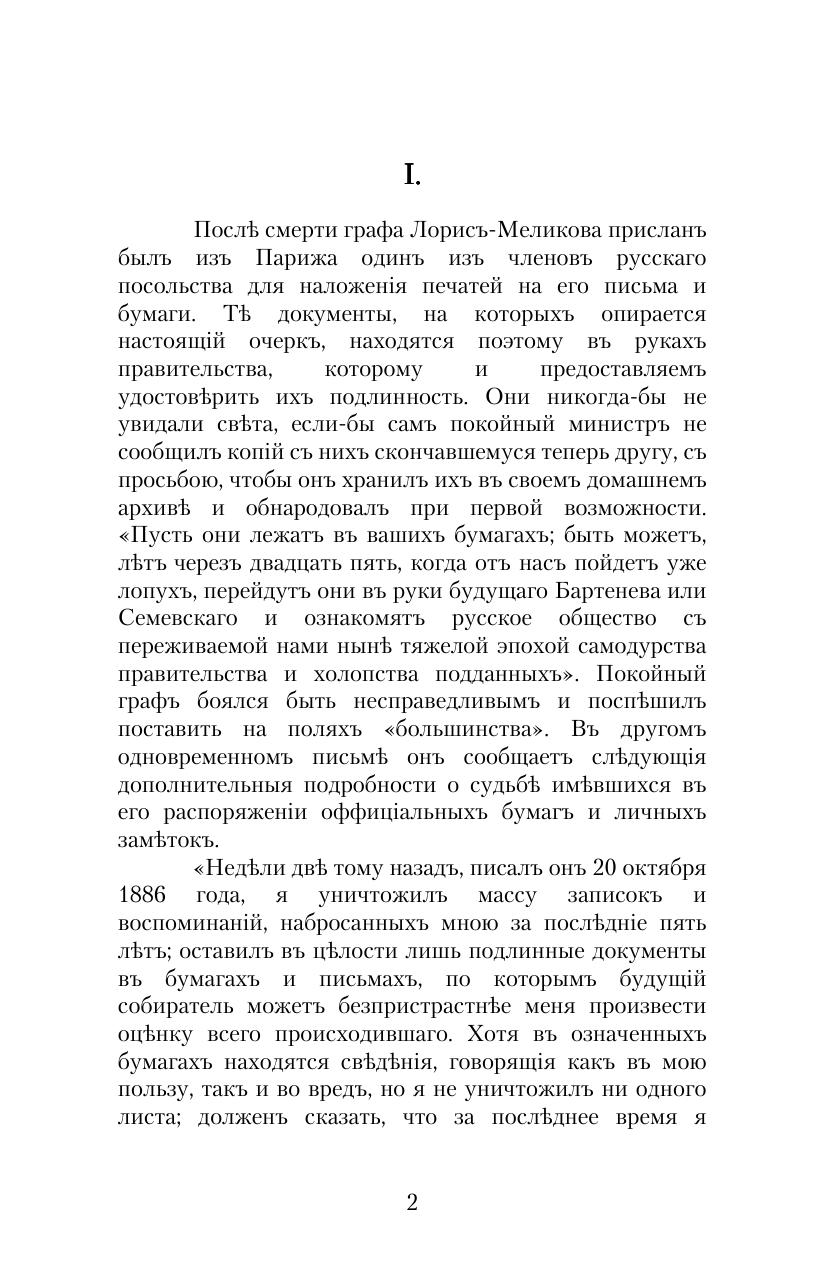 I.

Послѣ смерти графа Лорисъ-Меликова присланъ былъ изъ Парижа одинъ изъ членовъ русскаго посольства для наложенія печатей на его письма и бумаги. Тѣ документы, на которыхъ опирается настоящій очеркъ, находятся поэтому въ рукахъ правительства, которому и предоставляемъ удостовѣрить ихъ подлинность. Они никогда-бы не увидали свѣта, если-бы самъ покойный министръ не сообщилъ копій съ нихъ скончавшемуся теперь другу, съ просьбою, чтобы онъ хранилъ ихъ въ своемъ домашнемъ архивѣ и обнародовалъ при первой возможности. «Пусть они лежатъ въ вашихъ бумагахъ; быть можетъ, лѣтъ черезъ двадцать пять, когда отъ насъ пойдетъ уже лопухъ, перейдутъ они въ руки будущаго Бартенева или Семевскаго и ознакомятъ русское общество съ переживаемой нами нынѣ тяжелой эпохой самодурства правительства и холопства подданныхъ». Покойный графъ боялся быть несправедливымъ и поспѣшилъ поставить на поляхъ «большинства». Въ другомъ одновременномъ письмѣ онъ сообщаетъ слѣдующія дополнительныя подробности о судьбѣ имѣвшихся въ его распоряженіи оффиціальныхъ бумагъ и личныхъ замѣтокъ.

«Недѣли двѣ тому назадъ, писалъ онъ 20 октября 1886 года, я уничтожилъ массу записокъ и воспоминаній, набросанныхъ мною за послѣдніе пять лѣтъ; оставилъ въ цѣлости лишь подлинные документы въ бумагахъ и письмахъ, по которымъ будущій собиратель можетъ безпристрастнѣе меня произвести оцѣнку всего происходившаго. Хотя въ означенныхъ бумагахъ находятся свѣдѣнія, говорящія какъ въ мою пользу, такъ и во вредъ, но я не уничтожилъ ни одного листа; долженъ сказать, что за послѣднее время я

2